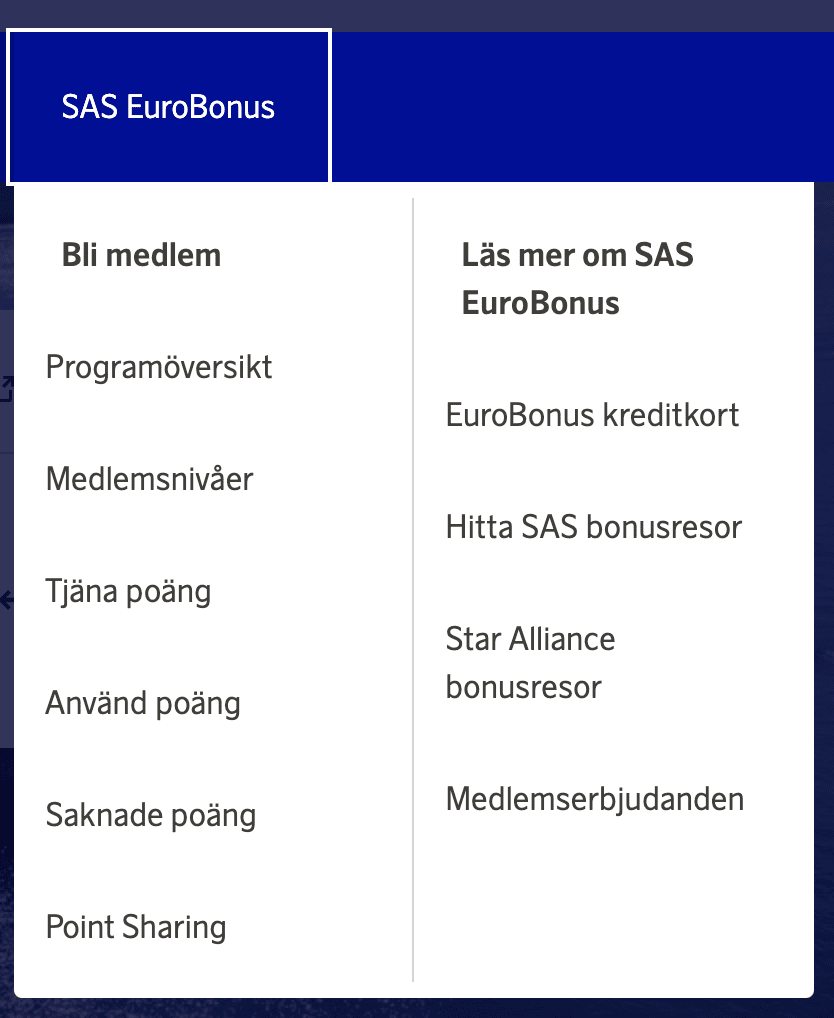 SAS EuroBonus

Bli medlem

Programöversikt

Medlemsnivåer

Tjäna poäng

Använd poäng

Saknade poäng

Point Sharing

Läs mer om SAS EuroBonus

EuroBonus kreditkort

Hitta SAS bonusresor

Star Alliance bonusresor

Medlemserbjudanden